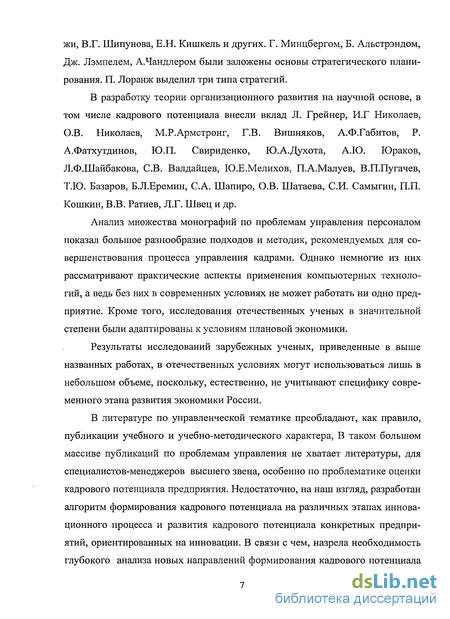 жи, В.Г. Шипунова, Е.Н. Кишкель и других. Г. Минцбергом, Б. Альстрэндом, Дж. Лэмпелем, А.Чандлером были заложены основы стратегического планирования. П. Лоранж выделил три типа стратегий.

В разработку теории организационного развития на научной основе, в том числе кадрового потенциала внесли вклад Л. Грейнер, И.Г Николаев, О.В. Николаев, М.Р.Армстронг, Г.В. Вишняков, А.Ф.Габитов, Р. А.Фатхутдинов, Ю.П. Свириденко, Ю.А.Духота, А.Ю. Юраков, Л.Ф.Шайбакова, С.В. Валдайцев, Ю.Е.Мелихов, П.А.Малуев, В.П.Пугачев, Т.Ю. Базаров, Б.Л.Еремин, С.А. Шапиро, О.В. Шатаева, С.И. Самыгин, П.П. Кошкин, В.В. Ратиев, Л.Г. Швец и др.

Анализ множества монографий по проблемам управления персоналом показал большое разнообразие подходов и методик, рекомендуемых для совершенствования процесса управления кадрами. Однако немногие из них рассматривают практические аспекты применения компьютерных технологий, а ведь без них в современных условиях не может работать ни одно предприятие. Кроме того, исследования отечественных ученых в значительной степени были адаптированы к условиям плановой экономики.

Результаты исследований зарубежных ученых, приведенные в выше названных работах, в отечественных условиях могут использоваться лишь в небольшом объеме, поскольку, естественно, не учитывают специфику современного этапа развития экономики России.

В литературе по управленческой тематике преобладают, как правило, публикации учебного и учебно-методического характера, В таком большом массиве публикаций по проблемам управления не хватает литературы, для специалистов-менеджеров высшего звена, особенно по проблематике оценки кадрового потенциала предприятия. Недостаточно, на наш взгляд, разработан алгоритм формирования кадрового потенциала на различных этапах инновационного процесса и развития кадрового потенциала конкретных предприятий, ориентированных на инновации. В связи с чем, назрела необходимость глубокого анализа новых направлений формирования кадрового потенциала

7

dsLib.net
библиотека диссертаций